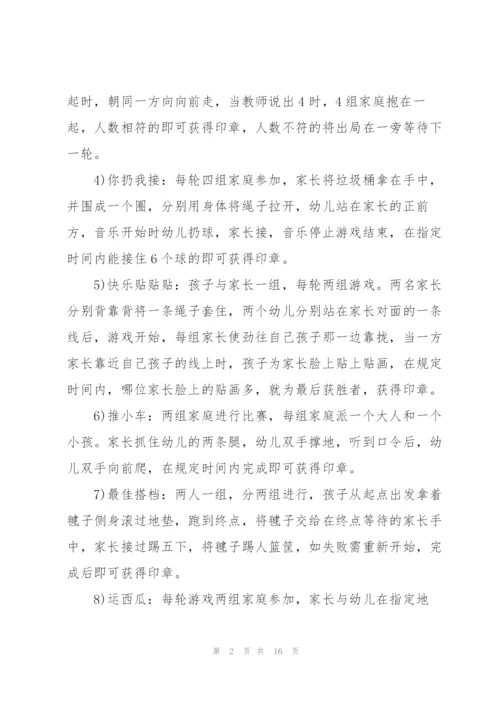 起时，朝同一方向向前走，当教师说出4时，4组家庭抱在一起，人数相符的即可获得印章，人数不符的将出局在一旁等待下一轮。

4)你扔我接：每轮四组家庭参加，家长将垃圾桶拿在手中，并围成一个圈，分别用身体将绳子拉开，幼儿站在家长的正前方，音乐开始时幼儿扔球，家长接，音乐停止游戏结束，在指定时间内能接住6个球的即可获得印章。

5)快乐贴贴贴：孩子与家长一组，每轮两组游戏。两名家长分别背靠背将一条绳子套住，两个幼儿分别站在家长对面的一条线后，游戏开始，每组家长使劲往自己孩子那一边靠拢，当一方家长靠近自己孩子的线上时，孩子为家长脸上贴上贴画，在规定时间内，哪位家长脸上的贴画多，就为最后获胜者，获得印章。

6)推小车：两组家庭进行比赛，每组家庭派一个大人和一个小孩。家长抓住幼儿的两条腿，幼儿双手撑地，听到口令后，幼儿双手向前爬，在规定时间内完成即可获得印章。

7)最佳搭档：两人一组，分两组进行，孩子从起点出发拿着毽子侧身滚过地垫，跑到终点，将毽子交给在终点等待的家长手中，家长接过踢五下，将毽子踢人篮筐，如失败需重新开始，完成后即可获得印章。

8)运西瓜：每轮游戏两组家庭参加，家长与幼儿在指定地

第 2 页 共 16 页